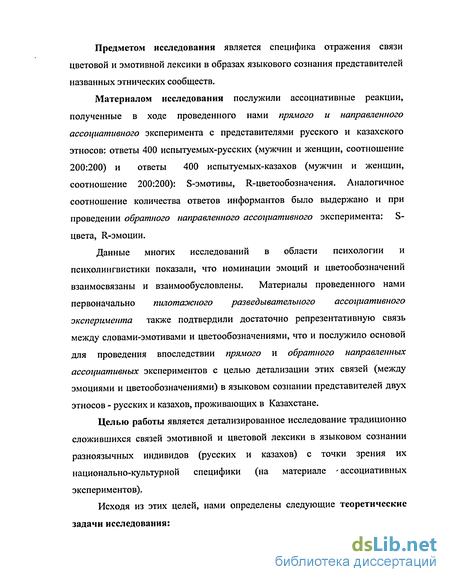 **Предметом исследования** является специфика отражения связи цветовой и эмотивной лексики в образах языкового сознания представителей названных этнических сообществ.

**Материалом исследования** послужили ассоциативные реакции, полученные в ходе проведенного нами *прямого и направленного ассоциативного* эксперимента с представителями русского и казахского этносов: ответы 400 испытуемых-русских (мужчин и женщин, соотношение 200:200) и ответы 400 испытуемых-казахов (мужчин и женщин, соотношение 200:200): S-эмотивы, R-цветообозначения. Аналогичное соотношение количества ответов информантов было выдержано и при проведении *обратного направленного ассоциативного* эксперимента: S-цвета, R-эмоции.

Данные многих исследований в области психологии и психолингвистики показали, что номинации эмоций и цветообозначений взаимосвязаны и взаимообусловлены. Материалы проведенного нами первоначально *пилотажного разведывательного ассоциативного эксперимента* также подтвердили достаточно репрезентативную связь между словами-эмотивами и цветообозначениями, что и послужило основой для проведения впоследствии *прямого* и *обратного направленных ассоциативных* экспериментов с целью детализации этих связей (между эмоциями и цветообозначениями) в языковом сознании представителей двух этносов - русских и казахов, проживающих в Казахстане.

**Целью работы** является детализированное исследование традиционно сложившихся связей эмотивной и цветовой лексики в языковом сознании разноязычных индивидов (русских и казахов) с точки зрения их национально-культурной специфики (на материале ассоциативных экспериментов).

Исходя из этих целей, нами определены следующие **теоретические задачи исследования:**

dsLib.net
библиотека диссертаций